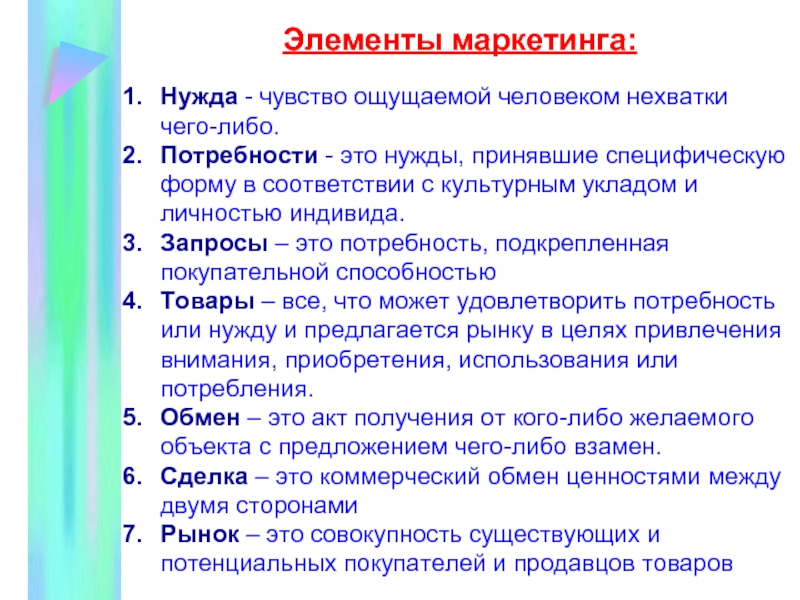 Элементы маркетинга:

1. Нужда - чувство ощущаемой человеком нехватки чего-либо.
2. Потребности - это нужды, принявшие специфическую форму в соответствии с культурным укладом и личностью индивида.
3. Запросы – это потребность, подкрепленная покупательной способностью
4. Товары – все, что может удовлетворить потребность или нужду и предлагается рынку в целях привлечения внимания, приобретения, использования или потребления.
5. Обмен – это акт получения от кого-либо желаемого объекта с предложением чего-либо взамен.
6. Сделка – это коммерческий обмен ценностями между двумя сторонами
7. Рынок – это совокупность существующих и потенциальных покупателей и продавцов товаров